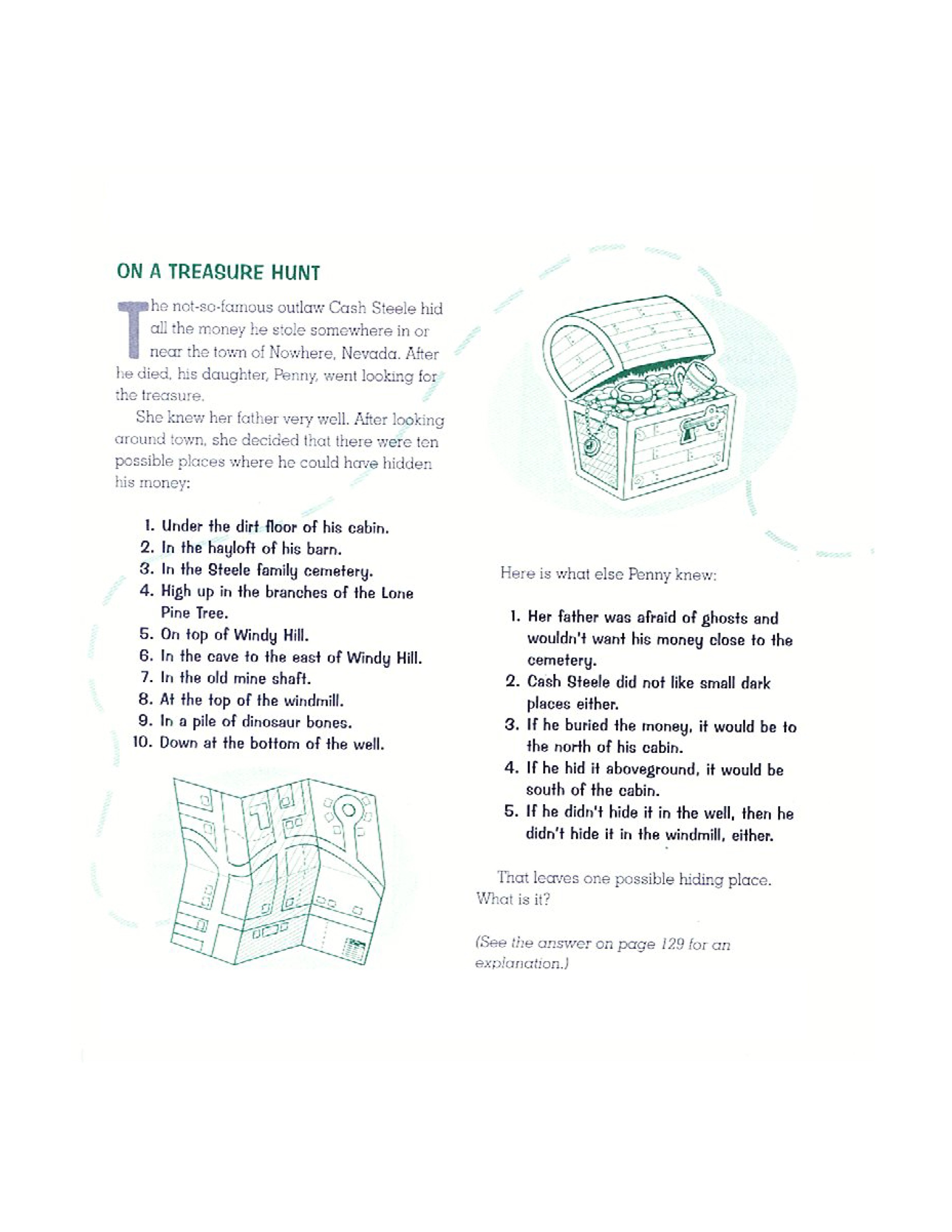 ON A TREASURE HUNT

The not-so-famous outlaw Cash Steele hid all the money he stole somewhere in or near the town of Nowhere, Nevada. After he died, his daughter, Penny, went looking for the treasure.

She knew her father very well. After looking around town, she decided that there were ten possible places where he could have hidden his money:

1. Under the dirt floor of his cabin.
2. In the hayloft of his barn.
3. In the Steele family cemetery.
4. High up in the branches of the Lone Pine Tree.
5. On top of Windy Hill.
6. In the cave to the east of Windy Hill.
7. In the old mine shaft.
8. At the top of the windmill.
9. In a pile of dinosaur bones.
10. Down at the bottom of the well.

Here is what else Penny knew:

1. Her father was afraid of ghosts and wouldn't want his money close to the cemetery.
2. Cash Steele did not like small dark places either.
3. If he buried the money, it would be to the north of his cabin.
4. If he hid it aboveground, it would be south of the cabin.
5. If he didn't hide it in the well, then he didn't hide it in the windmill, either.

That leaves one possible hiding place. What is it?

(See the answer on page 129 for an explanation.)